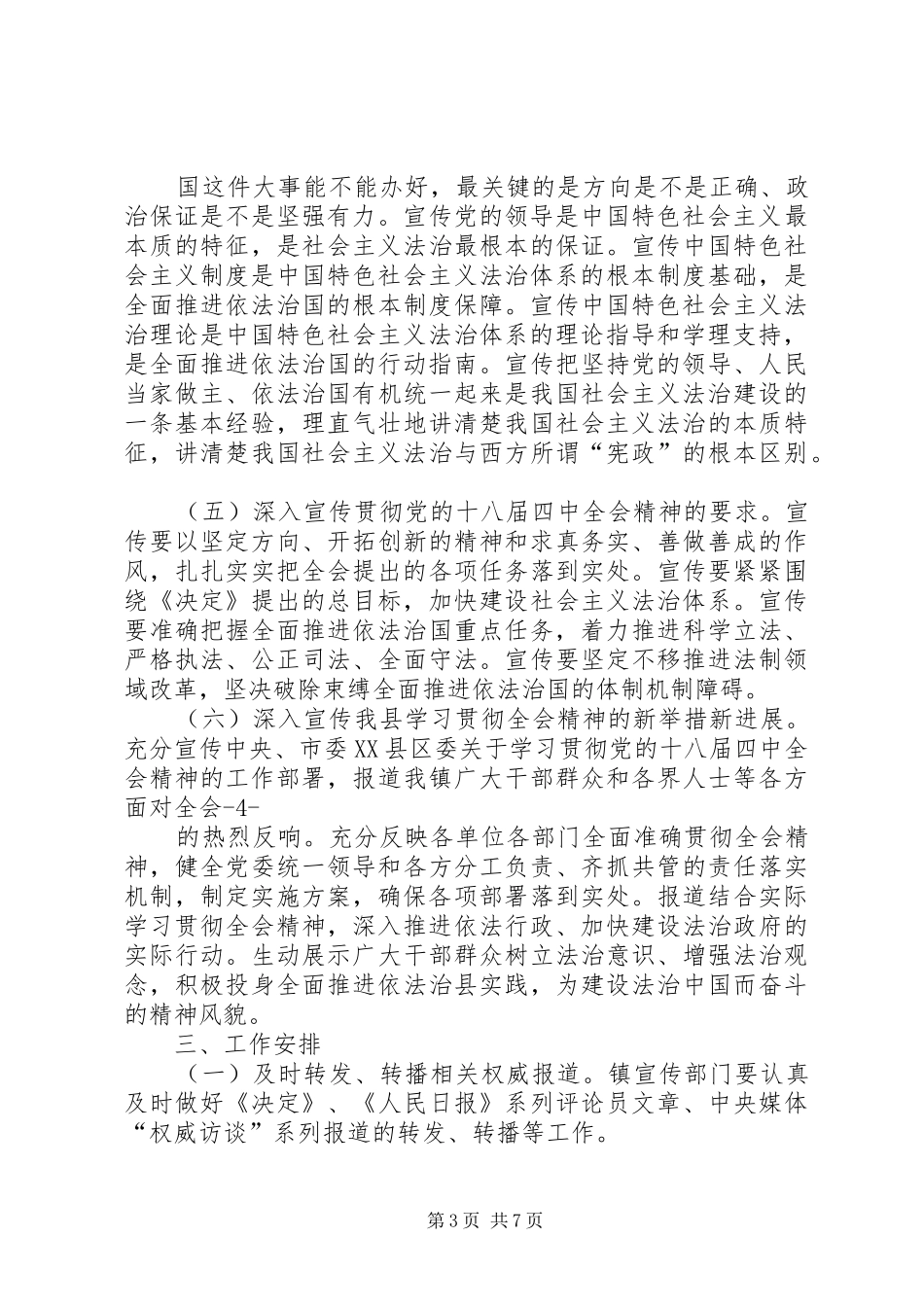 国这件大事能不能办好，最关键的是方向是不是正确、政治保证是不是坚强有力。宣传党的领导是中国特色社会主义最本质的特征，是社会主义法治最根本的保证。宣传中国特色社会主义制度是中国特色社会主义法治体系的根本制度基础，是全面推进依法治国的根本制度保障。宣传中国特色社会主义法治理论是中国特色社会主义法治体系的理论指导和学理支持，是全面推进依法治国的行动指南。宣传把坚持党的领导、人民当家做主、依法治国有机统一起来是我国社会主义法治建设的一条基本经验，理直气壮地讲清楚我国社会主义法治的本质特征，讲清楚我国社会主义法治与西方所谓“宪政”的根本区别。

（五）深入宣传贯彻党的十八届四中全会精神的要求。宣传要以坚定方向、开拓创新的精神和求真务实、善做善成的作风，扎扎实实把全会提出的各项任务落到实处。宣传要紧紧围绕《决定》提出的总目标，加快建设社会主义法治体系。宣传要准确把握全面推进依法治国重点任务，着力推进科学立法、严格执法、公正司法、全面守法。宣传要坚定不移推进法制领域改革，坚决破除束缚全面推进依法治国的体制机制障碍。

（六）深入宣传我县学习贯彻全会精神的新举措新进展。充分宣传中央、市委XX县区委关于学习贯彻党的十八届四中全会精神的工作部署，报道我镇广大干部群众和各界人士等各方面对全会-4-

的热烈反响。充分反映各单位各部门全面准确贯彻全会精神，健全党委统一领导和各方分工负责、齐抓共管的责任落实机制，制定实施方案，确保各项部署落到实处。报道结合实际学习贯彻全会精神，深入推进依法行政、加快建设法治政府的实际行动。生动展示广大干部群众树立法治意识、增强法治观念，积极投身全面推进依法治县实践，为建设法治中国而奋斗的精神风貌。

三、工作安排

（一）及时转发、转播相关权威报道。镇宣传部门要认真及时做好《决定》、《人民日报》系列评论员文章、中央媒体“权威访谈”系列报道的转发、转播等工作。

第3页 共7页